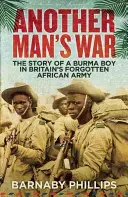 ANOTHER MAN'S WAR

THE STORY OF A BURMA BOY IN BRITAIN'S FORGOTTEN AFRICAN ARMY

BARNABY PHILLIPS